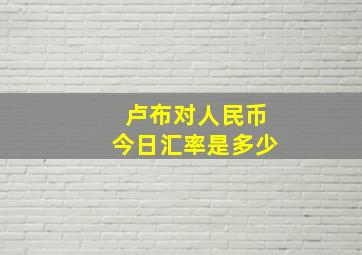 卢布对人民币
今日汇率是多少